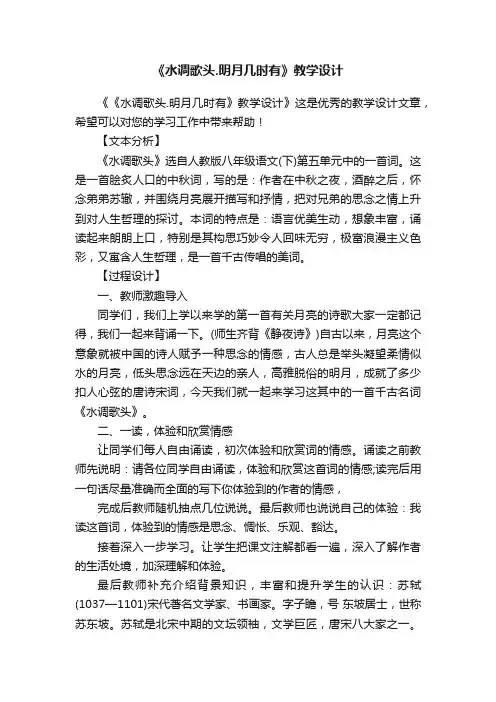 《水调歌头.明月几时有》教学设计

《《水调歌头.明月几时有》教学设计》这是优秀的教学设计文章，希望可以对您的学习工作中带来帮助！

【文本分析】

《水调歌头》选自人教版八年级语文(下)第五单元中的一首词。这是一首脍炙人口的中秋词，写的是：作者在中秋之夜，酒醉之后，怀念弟弟苏辙，并围绕月亮展开描写和抒情，把对兄弟的思念之情上升到对人生哲理的探讨。本词的特点是：语言优美生动，想象丰富，诵读起来朗朗上口，特别是其构思巧妙令人回味无穷，极富浪漫主义色彩，又富含人生哲理，是一首千古传唱的美词。

【过程设计】

一、教师激趣导入

同学们，我们上学以来学的第一首有关月亮的诗歌大家一定都记得，我们一起来背诵一下。(师生齐背《静夜诗》)自古以来，月亮这个意象就被中国的诗人赋予一种思念的情感，古人总是举头凝望柔情似水的月亮，低头思念远在天边的亲人，高雅脱俗的明月，成就了多少扣人心弦的唐诗宋词，今天我们就一起来学习这其中的一首千古名词《水调歌头》。

二、一读，体验和欣赏情感

让同学们每人自由诵读，初次体验和欣赏词的情感。诵读之前教师先说明：请各位同学自由诵读，体验和欣赏这首词的情感,读完后用一句话尽量准确而全面的写下你体验到的作者的情感，

完成后教师随机抽点几位说说。最后教师也说说自己的体验：我读这首词，体验到的情感是思念、惆怅、乐观、豁达。

接着深入一步学习。让学生把课文注解都看一遍，深入了解作者的生活处境，加深理解和体验。

最后教师补充介绍背景知识，丰富和提升学生的认识：苏轼(1037—1101)宋代著名文学家、书画家。字子瞻，号 东坡居士，世称苏东坡。苏轼是北宋中期的文坛领袖，文学巨匠，唐宋八大家之一。